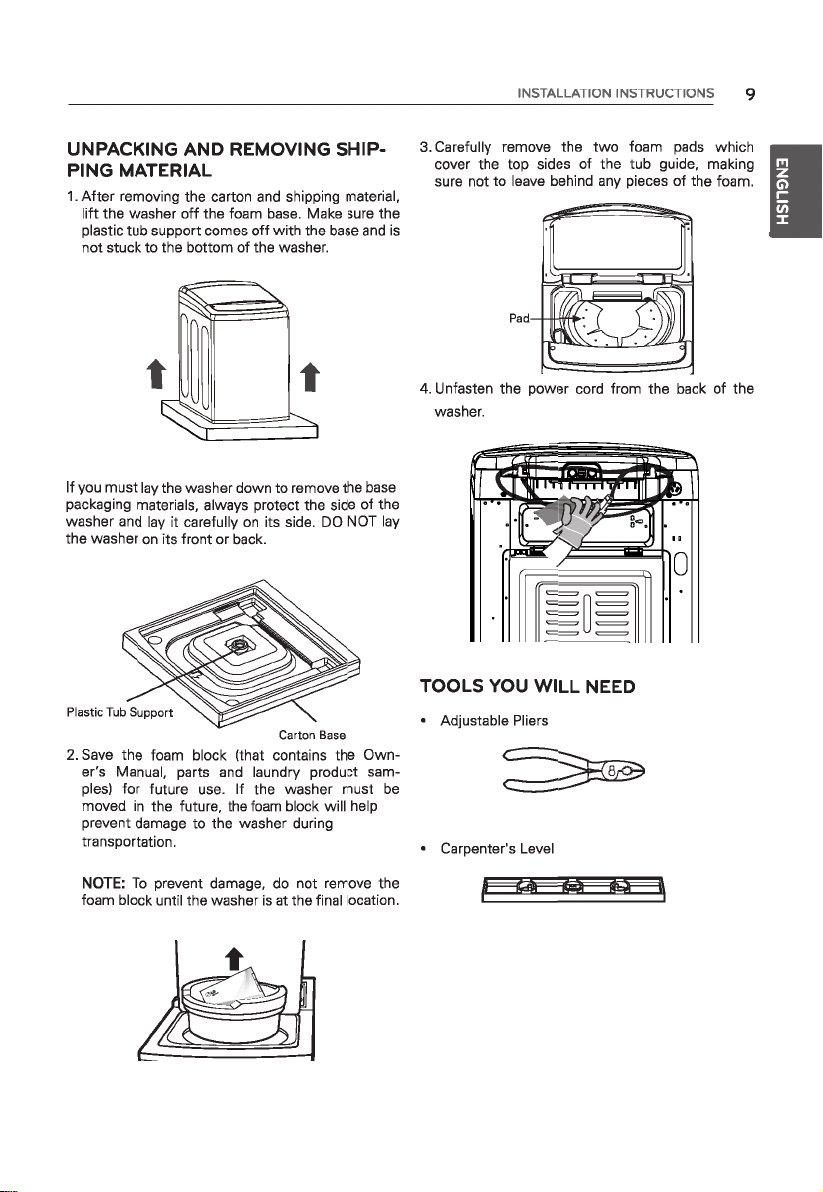 INSTALLATION INSTRUCTIONS 9

ENGLISH

UNPACKING AND REMOVING SHIPPING MATERIAL

1. After removing the carton and shipping material, lift the washer off the foam base. Make sure the plastic tub support comes off with the base and is not stuck to the bottom of the washer.

If you must lay the washer down to remove the base packaging materials, always protect the side of the washer and lay it carefully on its side. DO NOT lay the washer on its front or back.

Plastic Tub Support

Carton Base

2. Save the foam block (that contains the Owner's Manual, parts and laundry product samples) for future use. If the washer must be moved in the future, the foam block will help prevent damage to the washer during transportation.

NOTE: To prevent damage, do not remove the foam block until the washer is at the final location.

3. Carefully remove the two foam pads which cover the top sides of the tub guide, making sure not to leave behind any pieces of the foam.

Pad

4. Unfasten the power cord from the back of the washer.

TOOLS YOU WILL NEED

• Adjustable Pliers

• Carpenter's Level